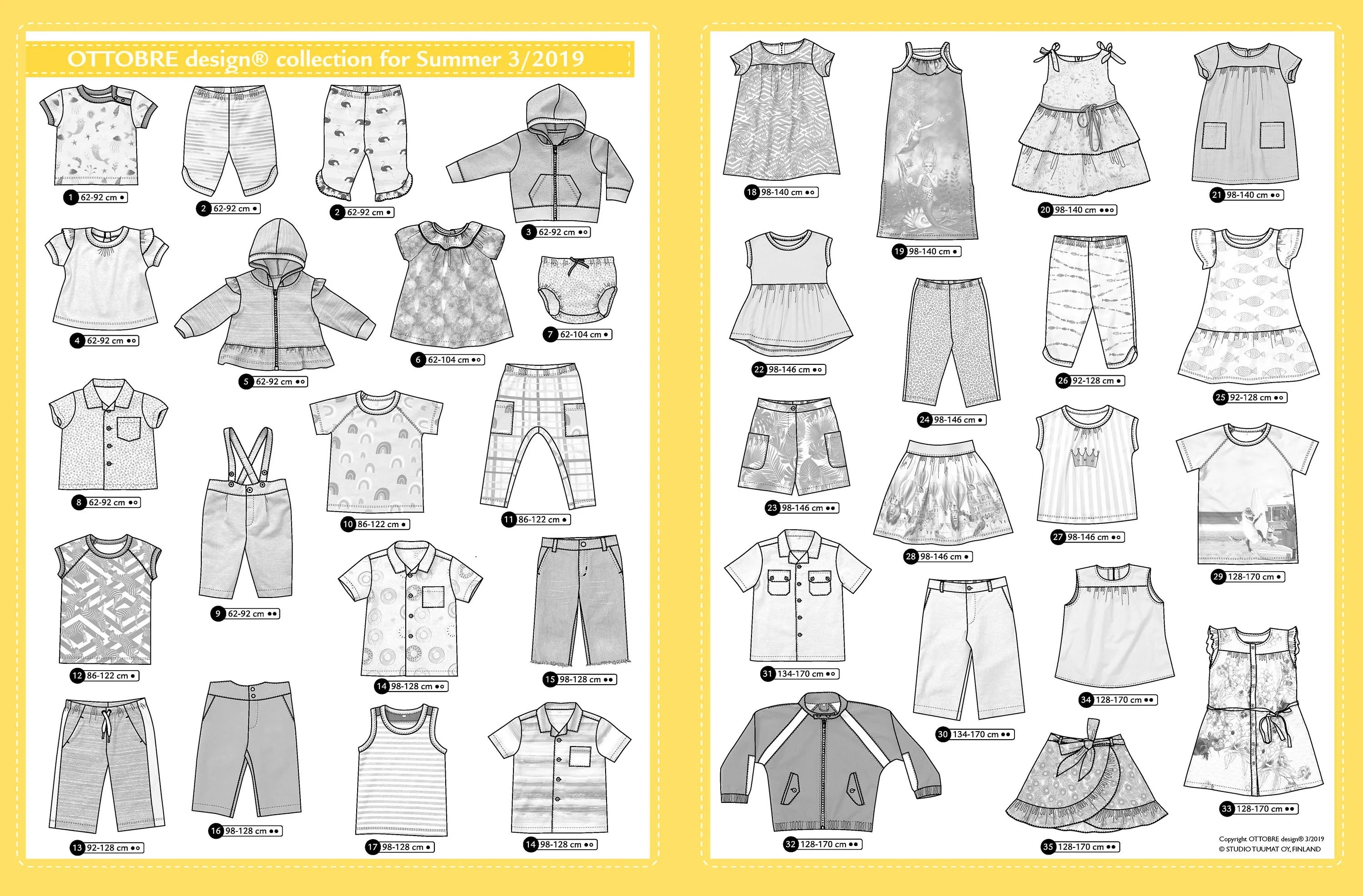 OTTOBRE design® collection for Summer 3/2019

1 62-92 cm •
2 62-92 cm •
2 62-92 cm •
3 62-92 cm ••
4 62-92 cm ••
5 62-92 cm ••
6 62-104 cm ••
7 62-104 cm •
8 62-92 cm ••
9 62-92 cm ••
10 86-122 cm •
11 86-122 cm •
12 86-122 cm •
14 98-128 cm ••
15 98-128 cm ••
13 92-128 cm ••
16 98-128 cm ••
17 98-128 cm •
14 98-128 cm ••

18 98-140 cm ••
19 98-140 cm •
20 98-140 cm •••
21 98-140 cm ••
22 98-146 cm ••
24 98-146 cm •
26 92-128 cm •
25 92-128 cm ••
23 98-146 cm ••
28 98-146 cm •
27 98-146 cm ••
29 128-170 cm •
31 134-170 cm ••
30 134-170 cm ••
34 128-170 cm ••
33 128-170 cm ••
32 128-170 cm ••
35 128-170 cm ••

Copyright OTTOBRE design® 3/2019
© STUDIO TUUMAT OY, FINLAND